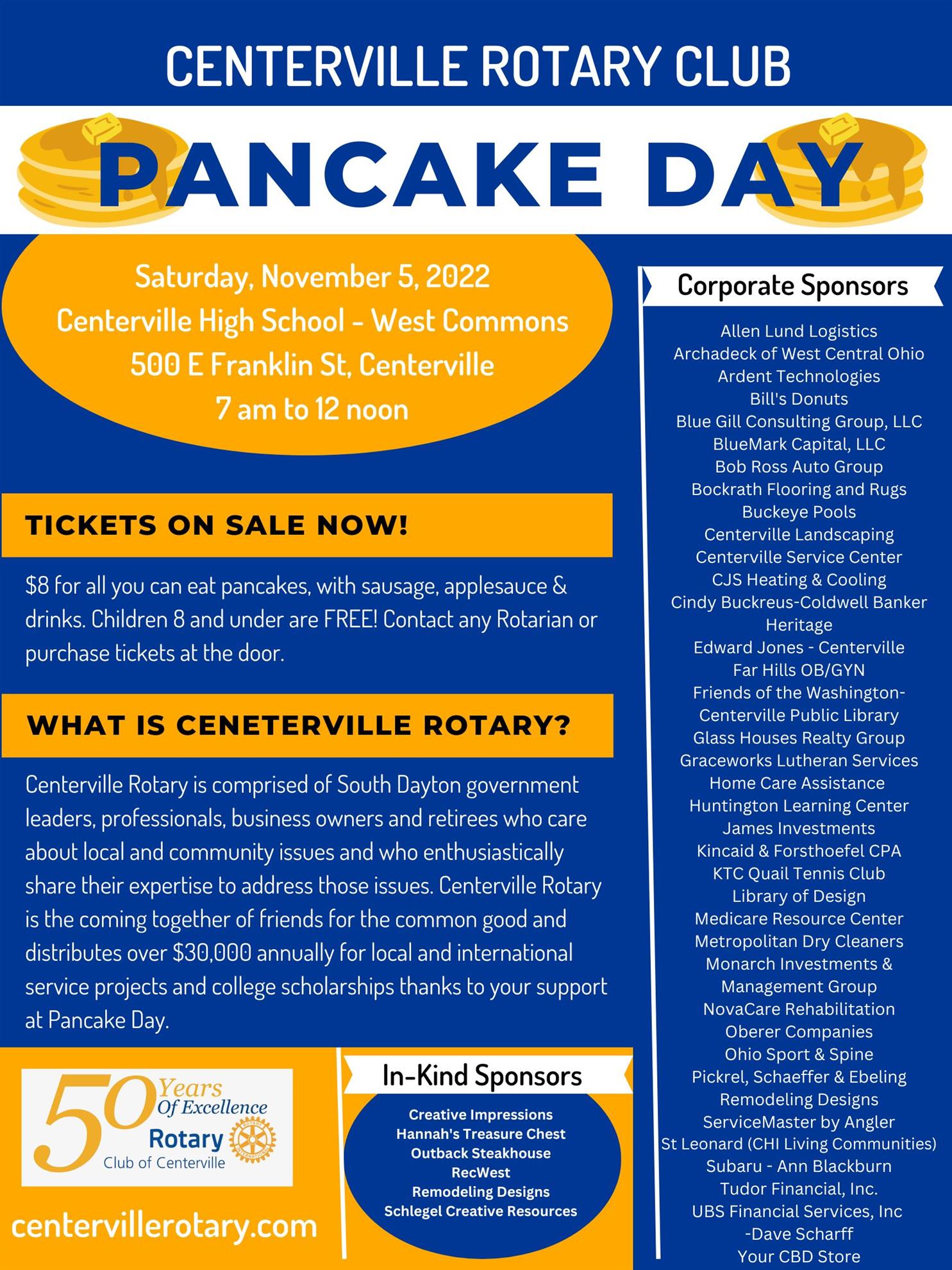 CENTERVILLE ROTARY CLUB

PANCAKE DAY

Saturday, November 5, 2022
Centerville High School - West Commons
500 E Franklin St, Centerville
7 am to 12 noon

TICKETS ON SALE NOW!

$8 for all you can eat pancakes, with sausage, applesauce & drinks. Children 8 and under are FREE! Contact any Rotarian or purchase tickets at the door.

WHAT IS CENETERVILLE ROTARY?

Centerville Rotary is comprised of South Dayton government leaders, professionals, business owners and retirees who care about local and community issues and who enthusiastically share their expertise to address those issues. Centerville Rotary is the coming together of friends for the common good and distributes over $30,000 annually for local and international service projects and college scholarships thanks to your support at Pancake Day.

50 Years Of Excellence
Rotary Club of Centerville
ROTARY INTERNATIONAL

centervillerotary.com

In-Kind Sponsors

Creative Impressions
Hannah's Treasure Chest
Outback Steakhouse
RecWest
Remodeling Designs
Schlegel Creative Resources

Corporate Sponsors

Allen Lund Logistics
Archadeck of West Central Ohio
Ardent Technologies
Bill's Donuts
Blue Gill Consulting Group, LLC
BlueMark Capital, LLC
Bob Ross Auto Group
Bockrath Flooring and Rugs
Buckeye Pools
Centerville Landscaping
Centerville Service Center
CJS Heating & Cooling
Cindy Buckreus-Coldwell Banker Heritage
Edward Jones - Centerville
Far Hills OB/GYN
Friends of the Washington-Centerville Public Library
Glass Houses Realty Group
Graceworks Lutheran Services
Home Care Assistance
Huntington Learning Center
James Investments
Kincaid & Forsthoefel CPA
KTC Quail Tennis Club
Library of Design
Medicare Resource Center
Metropolitan Dry Cleaners
Monarch Investments & Management Group
NovaCare Rehabilitation
Oberer Companies
Ohio Sport & Spine
Pickrel, Schaeffer & Ebeling
Remodeling Designs
ServiceMaster by Angler
St Leonard (CHI Living Communities)
Subaru - Ann Blackburn
Tudor Financial, Inc.
UBS Financial Services, Inc -Dave Scharff
Your CBD Store